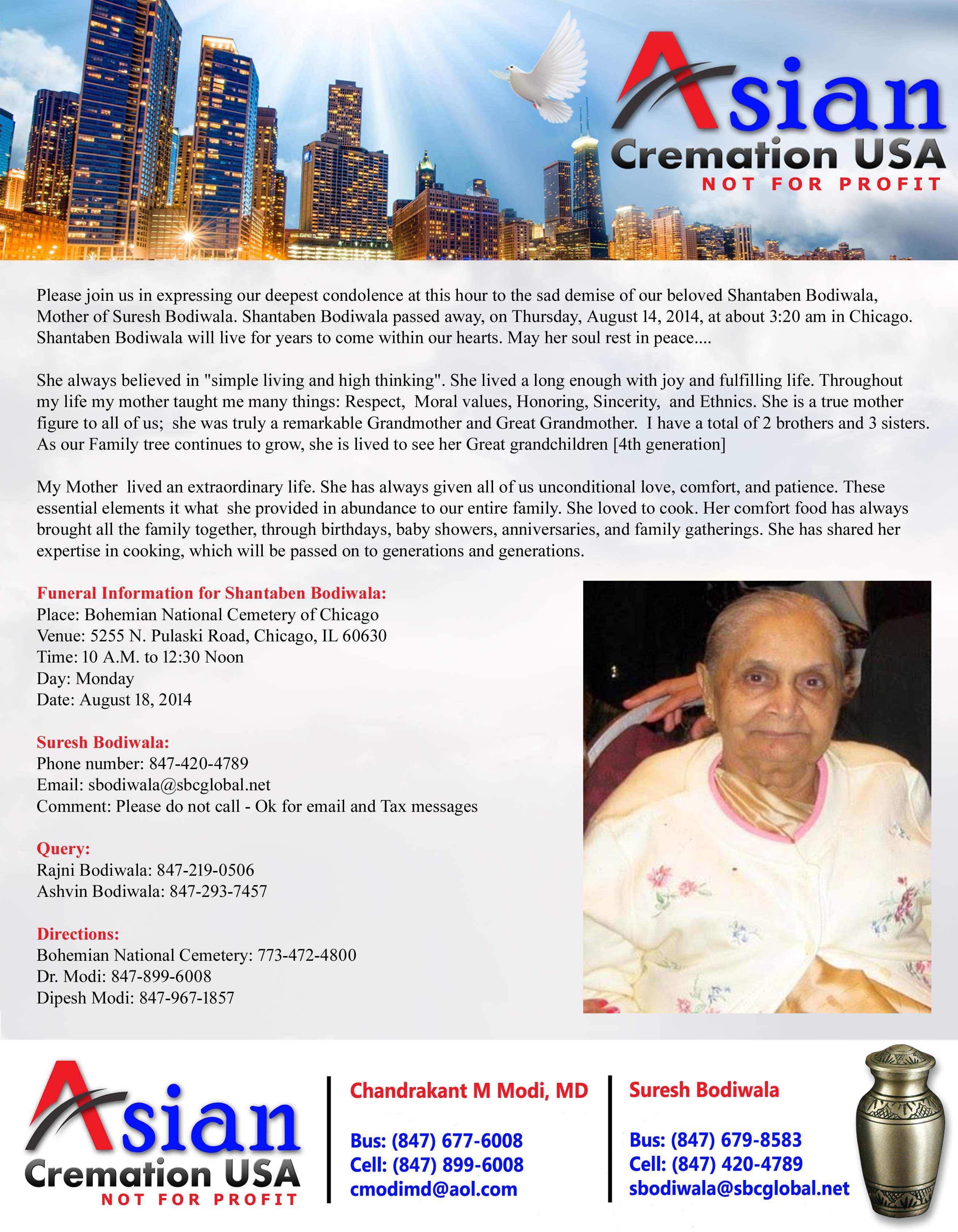 Asian
Cremation USA
NOT FOR PROFIT

Please join us in expressing our deepest condolence at this hour to the sad demise of our beloved Shantaben Bodiwala, Mother of Suresh Bodiwala. Shantaben Bodiwala passed away, on Thursday, August 14, 2014, at about 3:20 am in Chicago. Shantaben Bodiwala will live for years to come within our hearts. May her soul rest in peace....

She always believed in "simple living and high thinking". She lived a long enough with joy and fulfilling life. Throughout my life my mother taught me many things: Respect, Moral values, Honoring, Sincerity, and Ethnics. She is a true mother figure to all of us; she was truly a remarkable Grandmother and Great Grandmother. I have a total of 2 brothers and 3 sisters. As our Family tree continues to grow, she is lived to see her Great grandchildren [4th generation]

My Mother lived an extraordinary life. She has always given all of us unconditional love, comfort, and patience. These essential elements it what she provided in abundance to our entire family. She loved to cook. Her comfort food has always brought all the family together, through birthdays, baby showers, anniversaries, and family gatherings. She has shared her expertise in cooking, which will be passed on to generations and generations.

Funeral Information for Shantaben Bodiwala:
Place: Bohemian National Cemetery of Chicago
Venue: 5255 N. Pulaski Road, Chicago, IL 60630
Time: 10 A.M. to 12:30 Noon
Day: Monday
Date: August 18, 2014

Suresh Bodiwala:
Phone number: 847-420-4789
Email: sbodiwala@sbcglobal.net
Comment: Please do not call - Ok for email and Tax messages

Query:
Rajni Bodiwala: 847-219-0506
Ashvin Bodiwala: 847-293-7457

Directions:
Bohemian National Cemetery: 773-472-4800
Dr. Modi: 847-899-6008
Dipesh Modi: 847-967-1857

Asian
Cremation USA
NOT FOR PROFIT

Chandrakant M Modi, MD

Bus: (847) 677-6008
Cell: (847) 899-6008
cmodimd@aol.com

Suresh Bodiwala

Bus: (847) 679-8583
Cell: (847) 420-4789
sbodiwala@sbcglobal.net